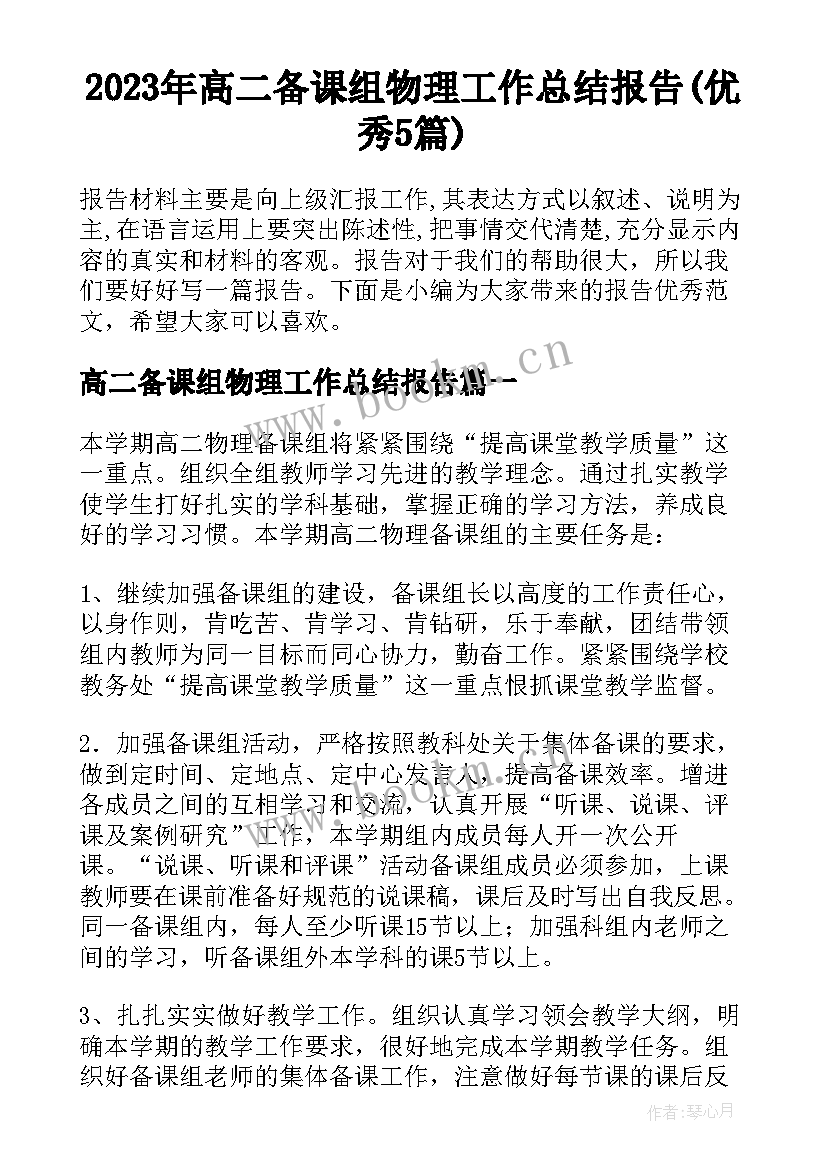 2023年高二备课组物理工作总结报告(优秀5篇)

报告材料主要是向上级汇报工作,其表达方式以叙述、说明为主,在语言运用上要突出陈述性,把事情交代清楚,充分显示内容的真实和材料的客观。报告对于我们的帮助很大，所以我们要好好写一篇报告。下面是小编为大家带来的报告优秀范文，希望大家可以喜欢。

高二备课组物理工作总结报告篇一

www.bookm.cn

本学期高二物理备课组将紧紧围绕“提高课堂教学质量”这一重点。组织全组教师学习先进的教学理念。通过扎实教学使学生打好扎实的学科基础，掌握正确的学习方法，养成良好的学习习惯。本学期高二物理备课组的主要任务是：

1、继续加强备课组的建设，备课组长以高度的工作责任心，以身作则，肯吃苦、肯学习、肯钻研，乐于奉献，团结带领组内教师为同一目标而同心协力，勤奋工作。紧紧围绕学校教务处“提高课堂教学质量”这一重点恨抓课堂教学监督。

2．加强备课组活动，严格按照教科处关于集体备课的要求，做到定时间、定地点、定中心发言人，提高备课效率。增进各成员之间的互相学习和交流，认真开展“听课、说课、评课及案例研究”工作，本学期组内成员每人开一次公开课。“说课、听课和评课”活动备课组成员必须参加，上课教师要在课前准备好规范的说课稿，课后及时写出自我反思。同一备课组内，每人至少听课15节以上；加强科组内老师之间的学习，听备课组外本学科的课5节以上。

3、扎扎实实做好教学工作。组织认真学习领会教学大纲，明确本学期的教学工作要求，很好地完成本学期教学任务。组织好备课组老师的集体备课工作，注意做好每节课的课后反

作者：琴心月